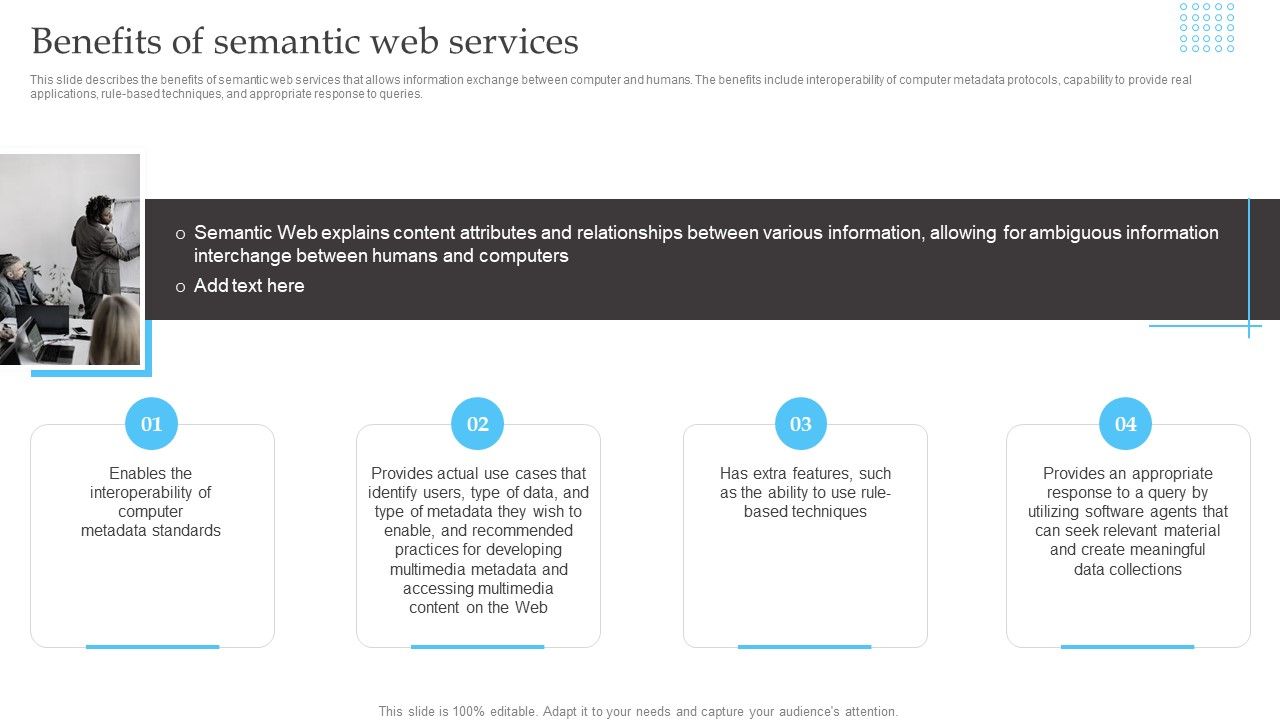 Benefits of semantic web services

This slide describes the benefits of semantic web services that allows information exchange between computer and humans. The benefits include interoperability of computer metadata protocols, capability to provide real applications, rule-based techniques, and appropriate response to queries.

o Semantic Web explains content attributes and relationships between various information, allowing for ambiguous information interchange between humans and computers

o Add text here

01

Enables the interoperability of computer metadata standards

02

Provides actual use cases that identify users, type of data, and type of metadata they wish to enable, and recommended practices for developing multimedia metadata and accessing multimedia content on the Web

03

Has extra features, such as the ability to use rule-based techniques

04

Provides an appropriate response to a query by utilizing software agents that can seek relevant material and create meaningful data collections

This slide is 100% editable. Adapt it to your needs and capture your audience's attention.